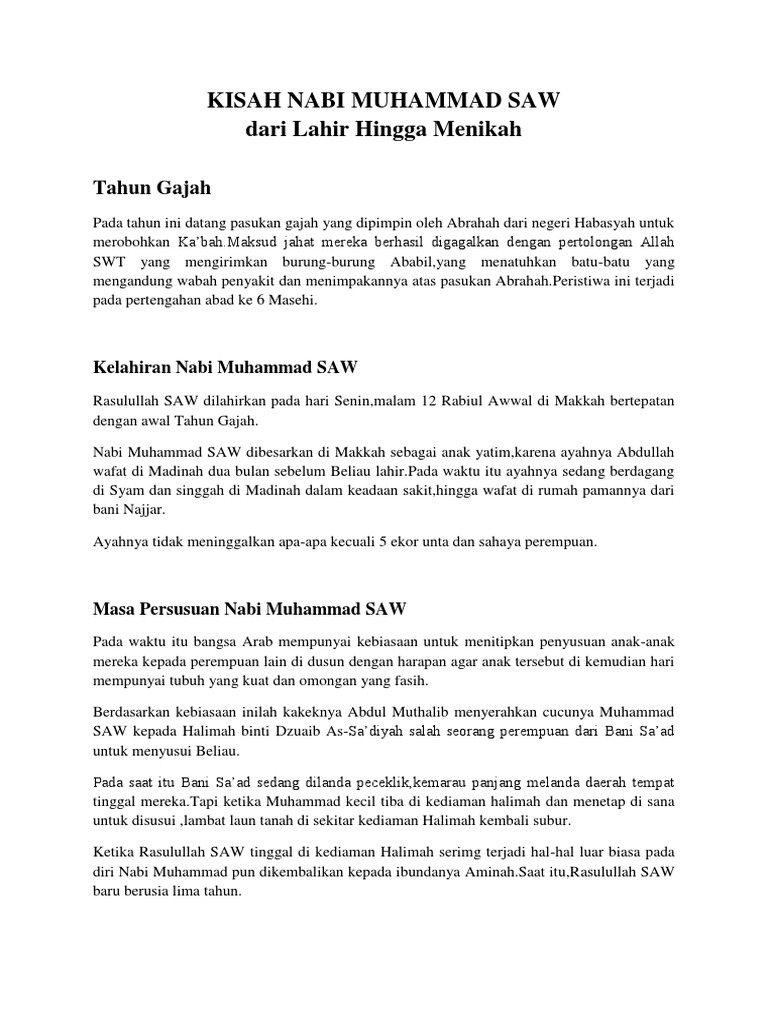 KISAH NABI MUHAMMAD SAW
dari Lahir Hingga Menikah

Tahun Gajah

Pada tahun ini datang pasukan gajah yang dipimpin oleh Abrahah dari negeri Habasyah untuk merobohkan Ka'bah.Maksud jahat mereka berhasil digagalkan dengan pertolongan Allah SWT yang mengirimkan burung-burung Ababil,yang menatuhkan batu-batu yang mengandung wabah penyakit dan menimpakannya atas pasukan Abrahah.Peristiwa ini terjadi pada pertengahan abad ke 6 Masehi.

Kelahiran Nabi Muhammad SAW

Rasulullah SAW dilahirkan pada hari Senin,malam 12 Rabiul Awwal di Makkah bertepatan dengan awal Tahun Gajah.

Nabi Muhammad SAW dibesarkan di Makkah sebagai anak yatim,karena ayahnya Abdullah wafat di Madinah dua bulan sebelum Beliau lahir.Pada waktu itu ayahnya sedang berdagang di Syam dan singgah di Madinah dalam keadaan sakit,hingga wafat di rumah pamannya dari bani Najjar.

Ayahnya tidak meninggalkan apa-apa kecuali 5 ekor unta dan sahaya perempuan.

Masa Persusuan Nabi Muhammad SAW

Pada waktu itu bangsa Arab mempunyai kebiasaan untuk menitipkan penyusuan anak-anak mereka kepada perempuan lain di dusun dengan harapan agar anak tersebut di kemudian hari mempunyai tubuh yang kuat dan omongan yang fasih.

Berdasarkan kebiasaan inilah kakeknya Abdul Muthalib menyerahkan cucunya Muhammad SAW kepada Halimah binti Dzuaib As-Sa'diyah salah seorang perempuan dari Bani Sa'ad untuk menyusui Beliau.

Pada saat itu Bani Sa'ad sedang dilanda peceklik,kemarau panjang melanda daerah tempat tinggal mereka.Tapi ketika Muhammad kecil tiba di kediaman halimah dan menetap di sana untuk disusui ,lambat laun tanah di sekitar kediaman Halimah kembali subur.

Ketika Rasulullah SAW tinggal di kediaman Halimah serimg terjadi hal-hal luar biasa pada diri Nabi Muhammad pun dikembalikan kepada ibundanya Aminah.Saat itu,Rasulullah SAW baru berusia lima tahun.